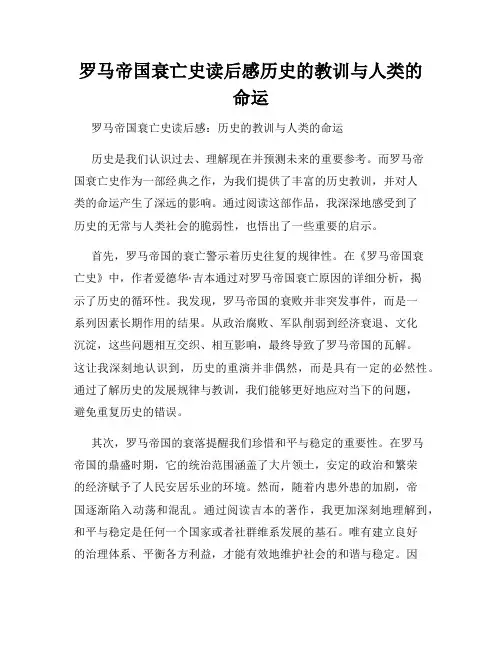 罗马帝国衰亡史读后感历史的教训与人类的命运

罗马帝国衰亡史读后感：历史的教训与人类的命运

历史是我们认识过去、理解现在并预测未来的重要参考。而罗马帝国衰亡史作为一部经典之作，为我们提供了丰富的历史教训，并对人类的命运产生了深远的影响。通过阅读这部作品，我深深地感受到了历史的无常与人类社会的脆弱性，也悟出了一些重要的启示。

首先，罗马帝国的衰亡警示着历史往复的规律性。在《罗马帝国衰亡史》中，作者爱德华·吉本通过对罗马帝国衰亡原因的详细分析，揭示了历史的循环性。我发现，罗马帝国的衰败并非突发事件，而是一系列因素长期作用的结果。从政治腐败、军队削弱到经济衰退、文化沉淀，这些问题相互交织、相互影响，最终导致了罗马帝国的瓦解。这让我深刻地认识到，历史的重演并非偶然，而是具有一定的必然性。通过了解历史的发展规律与教训，我们能够更好地应对当下的问题，避免重复历史的错误。

其次，罗马帝国的衰落提醒我们珍惜和平与稳定的重要性。在罗马帝国的鼎盛时期，它的统治范围涵盖了大片领土，安定的政治和繁荣的经济赋予了人民安居乐业的环境。然而，随着内患外患的加剧，帝国逐渐陷入动荡和混乱。通过阅读吉本的著作，我更加深刻地理解到，和平与稳定是任何一个国家或者社群维系发展的基石。唯有建立良好的治理体系、平衡各方利益，才能有效地维护社会的和谐与稳定。因